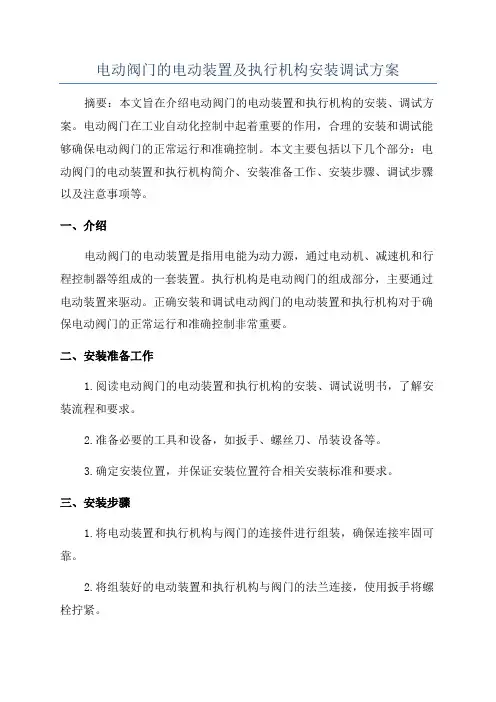 电动阀门的电动装置及执行机构安装调试方案

摘要：本文旨在介绍电动阀门的电动装置和执行机构的安装、调试方案。电动阀门在工业自动化控制中起着重要的作用，合理的安装和调试能够确保电动阀门的正常运行和准确控制。本文主要包括以下几个部分：电动阀门的电动装置和执行机构简介、安装准备工作、安装步骤、调试步骤以及注意事项等。

一、介绍

电动阀门的电动装置是指用电能为动力源，通过电动机、减速机和行程控制器等组成的一套装置。执行机构是电动阀门的组成部分，主要通过电动装置来驱动。正确安装和调试电动阀门的电动装置和执行机构对于确保电动阀门的正常运行和准确控制非常重要。

二、安装准备工作

1.阅读电动阀门的电动装置和执行机构的安装、调试说明书，了解安装流程和要求。

2.准备必要的工具和设备，如扳手、螺丝刀、吊装设备等。

3.确定安装位置，并保证安装位置符合相关安装标准和要求。

三、安装步骤

1.将电动装置和执行机构与阀门的连接件进行组装，确保连接牢固可靠。

2.将组装好的电动装置和执行机构与阀门的法兰连接，使用扳手将螺栓拧紧。